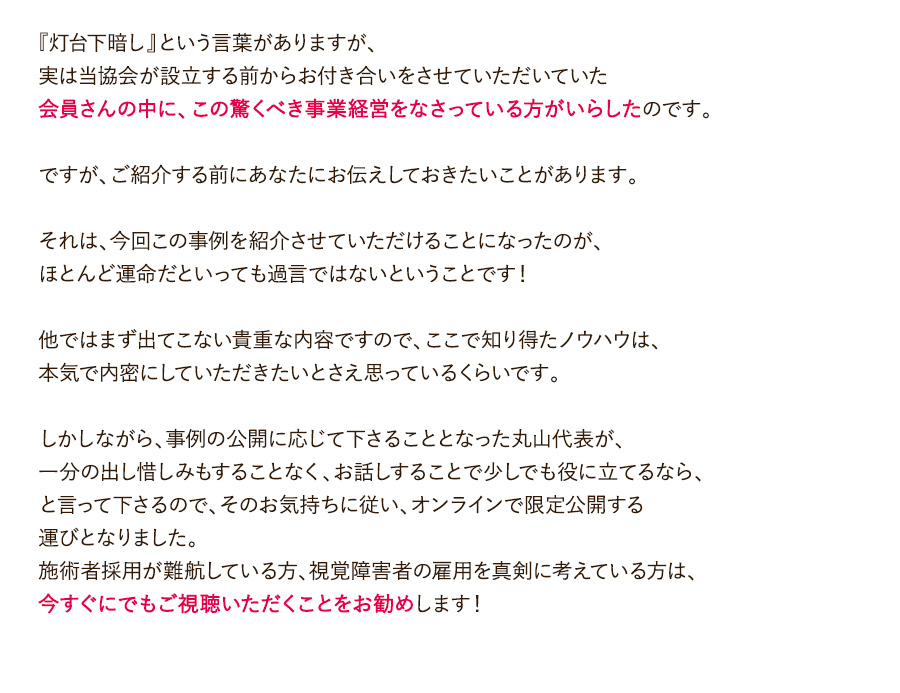 『灯台下暗し』という言葉がありますが、
実は当協会が設立する前からお付き合いをさせていただいていた
会員さんの中に、この驚くべき事業経営をなさっている方がいらしたのです。

ですが、ご紹介する前にあなたにお伝えしておきたいことがあります。

それは、今回この事例を紹介させていただけることになったのが、
ほとんど運命だといっても過言ではないということです！

他ではまず出てこない貴重な内容ですので、ここで知り得たノウハウは、
本気で内密にしていただきたいとさえ思っているくらいです。

しかしながら、事例の公開に応じて下さることとなった丸山代表が、
一分の出し惜しみもすることなく、お話しすることで少しでも役に立てるなら、
と言って下さるので、そのお気持ちに従い、オンラインで限定公開する
運びとなりました。
施術者採用が難航している方、視覚障害者の雇用を真剣に考えている方は、
今すぐにでもご視聴いただくことをお勧めします！